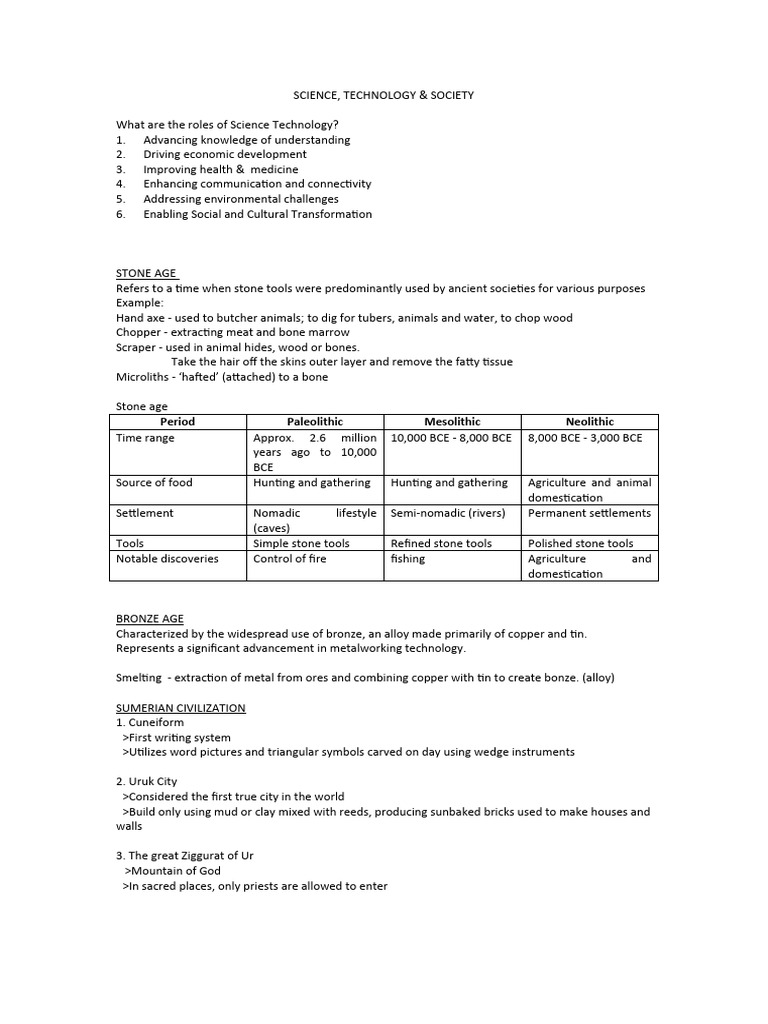 SCIENCE, TECHNOLOGY & SOCIETY

What are the roles of Science Technology?
1. Advancing knowledge of understanding
2. Driving economic development
3. Improving health & medicine
4. Enhancing communication and connectivity
5. Addressing environmental challenges
6. Enabling Social and Cultural Transformation

STONE AGE
Refers to a time when stone tools were predominantly used by ancient societies for various purposes
Example:
Hand axe - used to butcher animals; to dig for tubers, animals and water, to chop wood
Chopper - extracting meat and bone marrow
Scraper - used in animal hides, wood or bones.
Take the hair off the skins outer layer and remove the fatty tissue
Microliths - 'hafted' (attached) to a bone

Stone age

| Period | Paleolithic | Mesolithic | Neolithic |
|---|---|---|---|
| Time range | Approx. 2.6 million years ago to 10,000 BCE | 10,000 BCE - 8,000 BCE | 8,000 BCE - 3,000 BCE |
| Source of food | Hunting and gathering | Hunting and gathering | Agriculture and animal domestication |
| Settlement | Nomadic lifestyle (caves) | Semi-nomadic (rivers) | Permanent settlements |
| Tools | Simple stone tools | Refined stone tools | Polished stone tools |
| Notable discoveries | Control of fire | fishing | Agriculture and domestication |

BRONZE AGE
Characterized by the widespread use of bronze, an alloy made primarily of copper and tin.
Represents a significant advancement in metalworking technology.

Smelting - extraction of metal from ores and combining copper with tin to create bonze. (alloy)

SUMERIAN CIVILIZATION
1. Cuneiform
>First writing system
>Utilizes word pictures and triangular symbols carved on day using wedge instruments

2. Uruk City
>Considered the first true city in the world
>Build only using mud or clay mixed with reeds, producing sunbaked bricks used to make houses and walls

3. The great Ziggurat of Ur
>Mountain of God
>In sacred places, only priests are allowed to enter